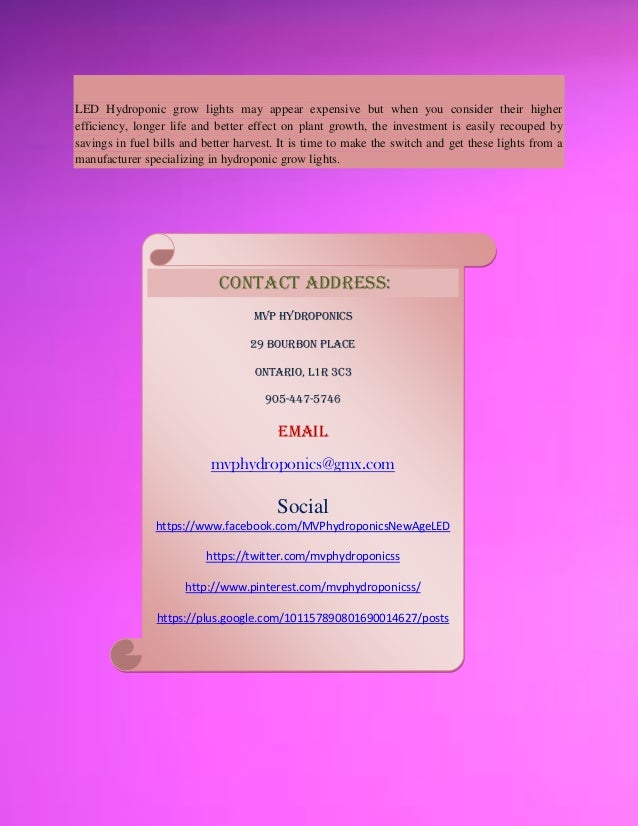 LED Hydroponic grow lights may appear expensive but when you consider their higher efficiency, longer life and better effect on plant growth, the investment is easily recouped by savings in fuel bills and better harvest. It is time to make the switch and get these lights from a manufacturer specializing in hydroponic grow lights.

CONTACT ADDRESS:

MVP HYDROPONICS

29 BOURBON PLACE

ONTARIO, L1R 3C3

905-447-5746

EMAIL

mvphydroponics@gmx.com

Social

https://www.facebook.com/MVPhydroponicsNewAgeLED

https://twitter.com/mvphydroponicss

http://www.pinterest.com/mvphydroponicss/

https://plus.google.com/101157890801690014627/posts